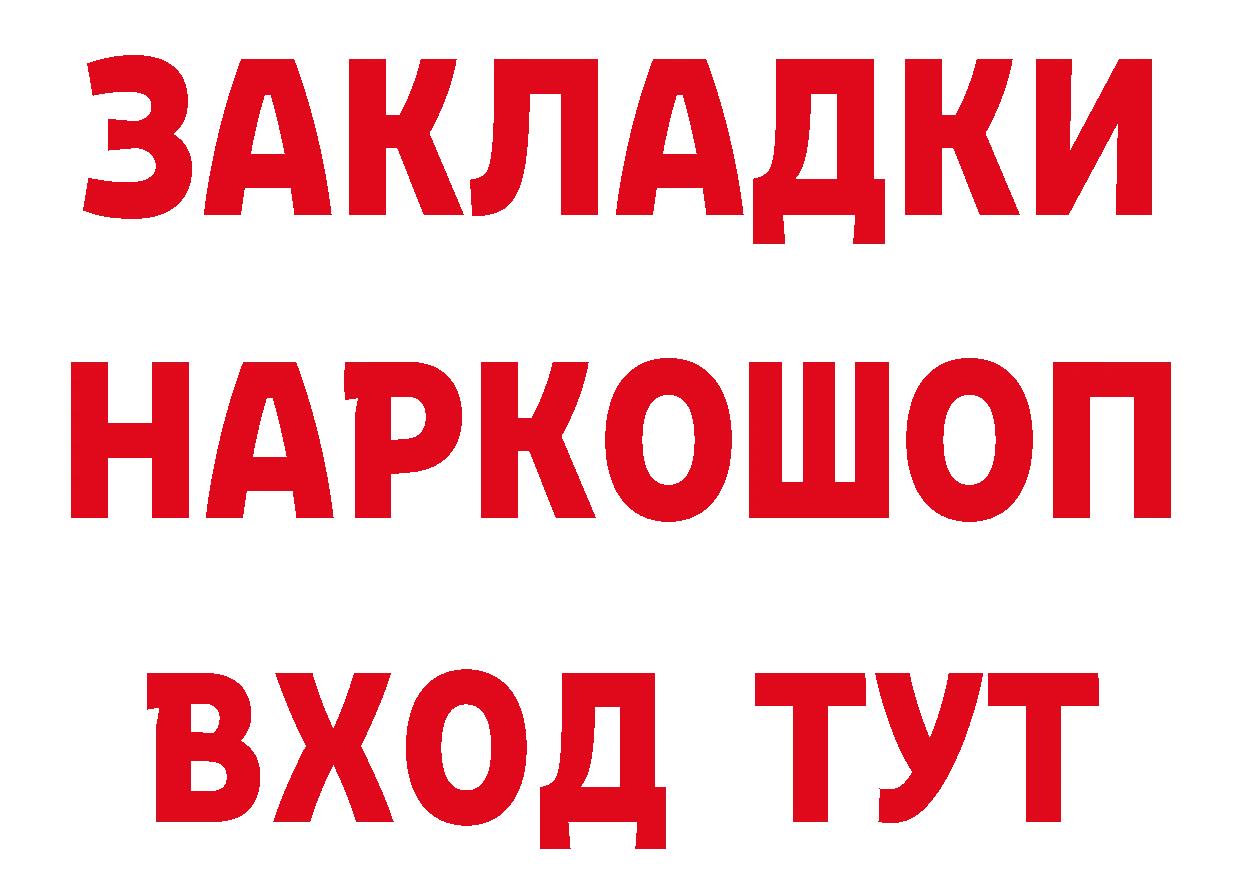 ЗАКЛАДКИ НАРКОШОП ВХОД ТУТ